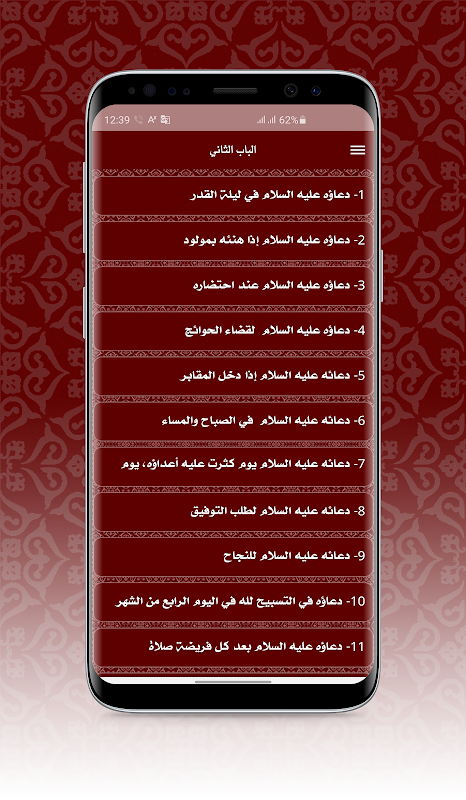 12:39 62%

الباب الثاني

1- دعاؤه عليه السلام في ليلة القدر

2- دعاؤه عليه السلام إذا هنئه بمولود

3- دعاؤه عليه السلام عند احتضاره

4- دعاؤه عليه السلام لقضاء الحوائج

5- دعائه عليه السلام إذا دخل المقابر

6- دعائه عليه السلام في الصباح والمساء

7- دعائه عليه السلام يوم كثرت عليه أعداؤه، يوم

8- دعائه عليه السلام لطلب التوفيق

9- دعائه عليه السلام للنجاح

10- دعاؤه في التسبيح لله في اليوم الرابع من الشهر

11- دعاؤه عليه السلام بعد كل فريضة صلاة